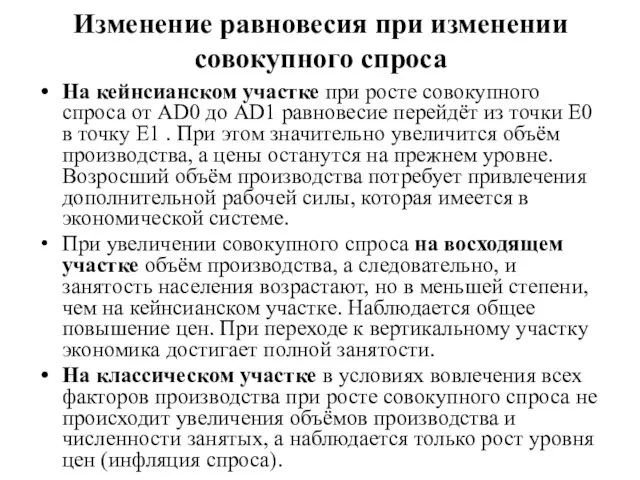 Изменение равновесия при изменении совокупного спроса

• На кейнсианском участке при росте совокупного спроса от AD0 до AD1 равновесие перейдёт из точки E0 в точку E1 . При этом значительно увеличится объём производства, а цены останутся на прежнем уровне. Возросший объём производства потребует привлечения дополнительной рабочей силы, которая имеется в экономической системе.

• При увеличении совокупного спроса на восходящем участке объём производства, а следовательно, и занятость населения возрастают, но в меньшей степени, чем на кейнсианском участке. Наблюдается общее повышение цен. При переходе к вертикальному участку экономика достигает полной занятости.

• На классическом участке в условиях вовлечения всех факторов производства при росте совокупного спроса не происходит увеличения объёмов производства и численности занятых, а наблюдается только рост уровня цен (инфляция спроса).